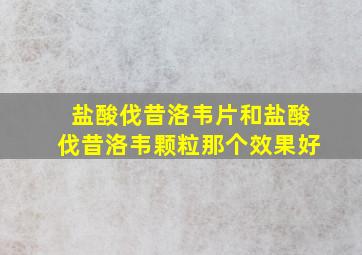 盐酸伐昔洛韦片和盐酸伐昔洛韦颗粒那个效果好